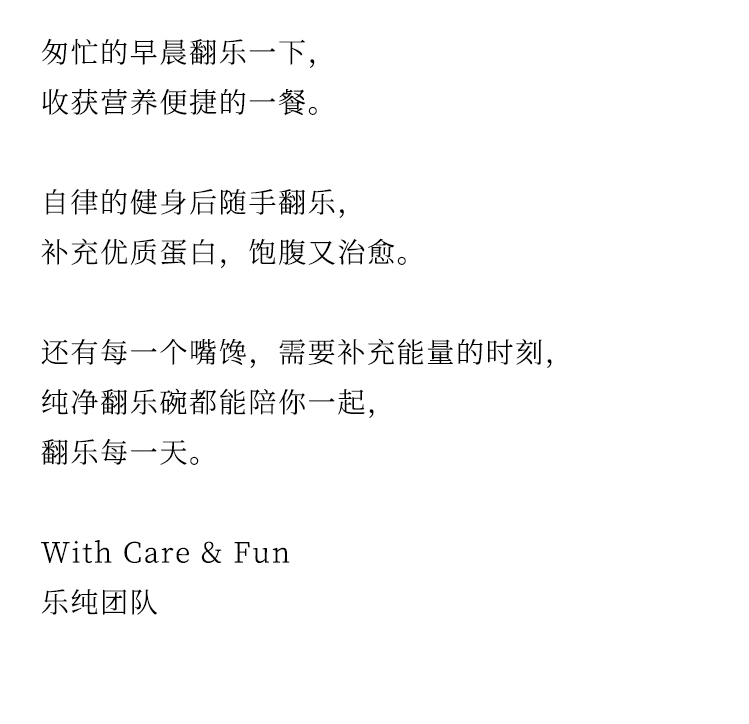 匆忙的早晨翻乐一下，
收获营养便捷的一餐。

自律的健身后随手翻乐，
补充优质蛋白，饱腹又治愈。

还有每一个嘴馋，需要补充能量的时刻，
纯净翻乐碗都能陪你一起，
翻乐每一天。

With Care & Fun
乐纯团队